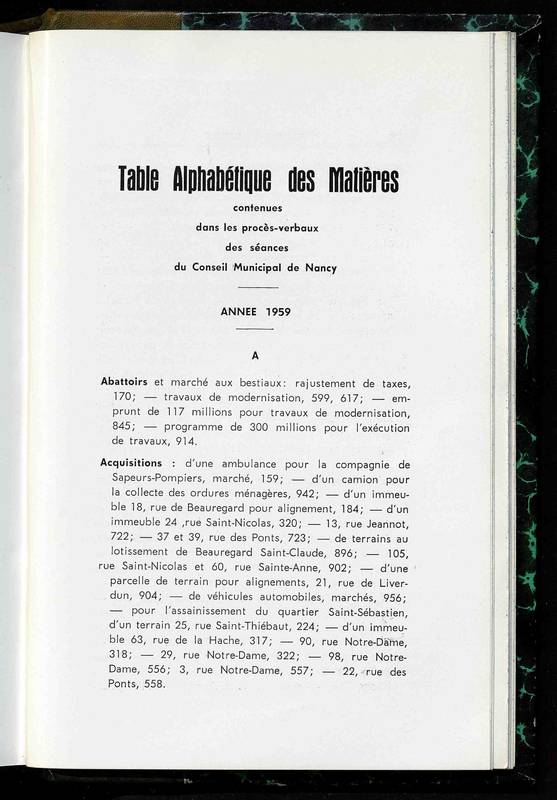 Table Alphabétique des Matières
contenues
dans les procès-verbaux
des séances
du Conseil Municipal de Nancy

ANNEE 1959

A

Abattoirs et marché aux bestiaux: rajustement de taxes, 170; — travaux de modernisation, 599, 617; — emprunt de 117 millions pour travaux de modernisation, 845; — programme de 300 millions pour l'exécution de travaux, 914.

Acquisitions : d'une ambulance pour la compagnie de Sapeurs-Pompiers, marché, 159; — d'un camion pour la collecte des ordures ménagères, 942; — d'un immeuble 18, rue de Beauregard pour alignement, 184; — d'un immeuble 24 ,rue Saint-Nicolas, 320; — 13, rue Jeannot, 722; — 37 et 39, rue des Ponts, 723; — de terrains au lotissement de Beauregard Saint-Claude, 896; — 105, rue Saint-Nicolas et 60, rue Sainte-Anne, 902; — d'une parcelle de terrain pour alignements, 21, rue de Liverdun, 904; — de véhicules automobiles, marchés, 956; — pour l'assainissement du quartier Saint-Sébastien, d'un terrain 25, rue Saint-Thiébaut, 224; — d'un immeuble 63, rue de la Hache, 317; — 90, rue Notre-Dame, 318; — 29, rue Notre-Dame, 322; — 98, rue Notre-Dame, 556; 3, rue Notre-Dame, 557; — 22, rue des Ponts, 558.